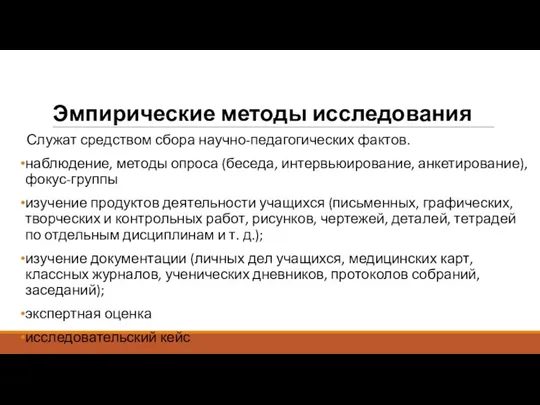 Эмпирические методы исследования

Служат средством сбора научно-педагогических фактов.

•наблюдение, методы опроса (беседа, интервьюирование, анкетирование), фокус-группы

•изучение продуктов деятельности учащихся (письменных, графических, творческих и контрольных работ, рисунков, чертежей, деталей, тетрадей по отдельным дисциплинам и т. д.);

•изучение документации (личных дел учащихся, медицинских карт, классных журналов, ученических дневников, протоколов собраний, заседаний);

•экспертная оценка

•исследовательский кейс